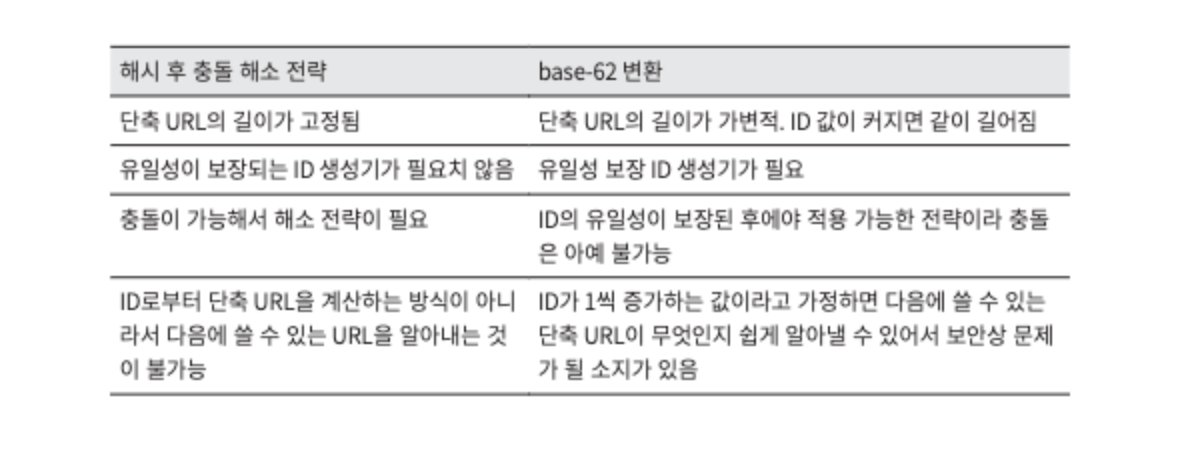 | 해시 후 충돌 해소 전략 | base-62 변환 |
|---|---|
| 단축 URL의 길이가 고정됨 | 단축 URL의 길이가 가변적. ID 값이 커지면 같이 길어짐 |
| 유일성이 보장되는 ID 생성기가 필요치 않음 | 유일성 보장 ID 생성기가 필요 |
| 충돌이 가능해서 해소 전략이 필요 | ID의 유일성이 보장된 후에야 적용 가능한 전략이라 충돌은 아예 불가능 |
| ID로부터 단축 URL을 계산하는 방식이 아니라서 다음에 쓸 수 있는 URL을 알아내는 것이 불가능 | ID가 1씩 증가하는 값이라고 가정하면 다음에 쓸 수 있는 단축 URL이 무엇인지 쉽게 알아낼 수 있어서 보안상 문제가 될 소지가 있음 |